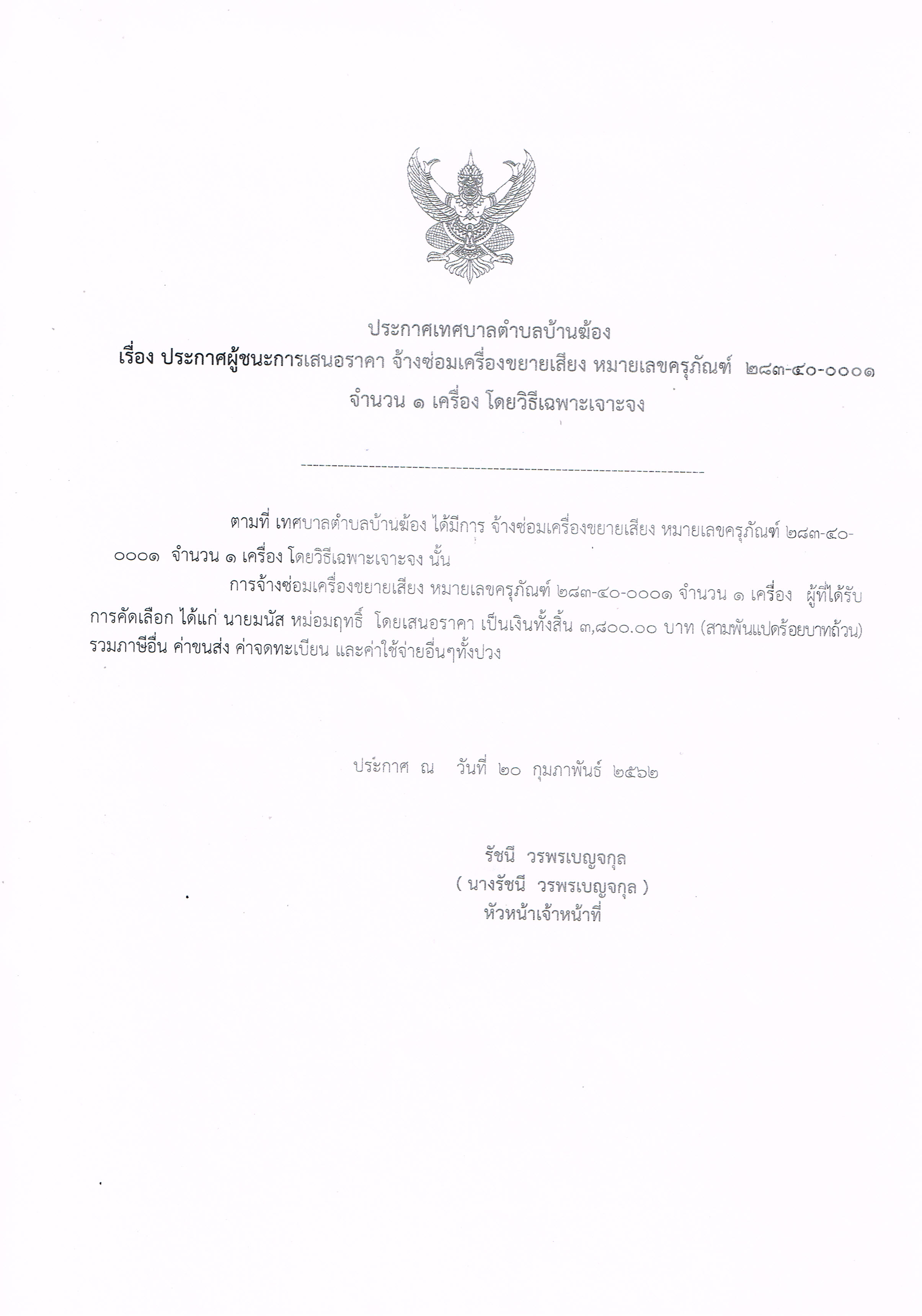 ประกาศเทศบาลตำบลบ้านฆ้อง

เรื่อง ประกาศผู้ชนะการเสนอราคา จ้างซ่อมเครื่องขยายเสียง หมายเลขครุภัณฑ์ ๒๘๓-๔๐-๐๐๐๑ จำนวน ๑ เครื่อง โดยวิธีเฉพาะเจาะจง

--------------------------------------------------------------------

ตามที่ เทศบาลตำบลบ้านฆ้อง ได้มีการ จ้างซ่อมเครื่องขยายเสียง หมายเลขครุภัณฑ์ ๒๘๓-๔๐-๐๐๐๑ จำนวน ๑ เครื่อง โดยวิธีเฉพาะเจาะจง นั้น

การจ้างซ่อมเครื่องขยายเสียง หมายเลขครุภัณฑ์ ๒๘๓-๔๐-๐๐๐๑ จำนวน ๑ เครื่อง ผู้ที่ได้รับการคัดเลือก ได้แก่ นายมนัส หม่อมฤทธิ์ โดยเสนอราคา เป็นเงินทั้งสิ้น ๓,๘๐๐.๐๐ บาท (สามพันแปดร้อยบาทถ้วน) รวมภาษีอื่น ค่าขนส่ง ค่าจดทะเบียน และค่าใช้จ่ายอื่นๆทั้งปวง

ประกาศ ณ วันที่ ๒๐ กุมภาพันธ์ ๒๕๖๒

รัชนี วรพรเบญจกุล
( นางรัชนี วรพรเบญจกุล )
หัวหน้าเจ้าหน้าที่